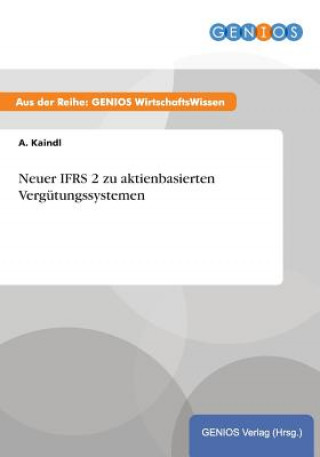 GENIOS

Aus der Reihe: GENIOS WirtschaftsWissen

A. Kaindl

Neuer IFRS 2 zu aktienbasierten Vergütungssystemen

GENIOS Verlag (Hrsg.)